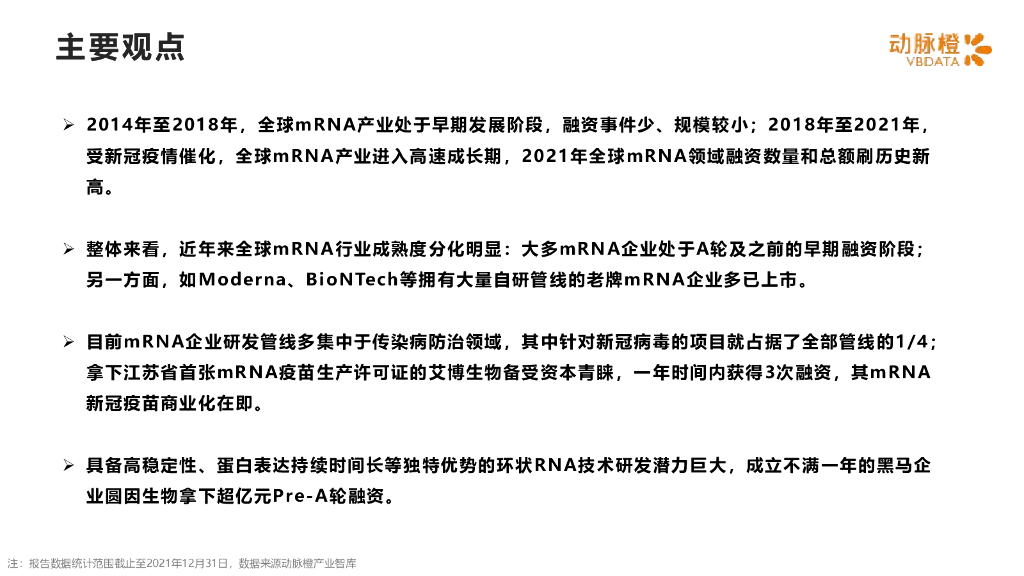 主要观点

动脉橙
VBDATA

➢ 2014年至2018年，全球mRNA产业处于早期发展阶段，融资事件少、规模较小；2018年至2021年，受新冠疫情催化，全球mRNA产业进入高速成长期，2021年全球mRNA领域融资数量和总额刷历史新高。

➢ 整体来看，近年来全球mRNA行业成熟度分化明显：大多mRNA企业处于A轮及之前的早期融资阶段；另一方面，如Moderna、BioNTech等拥有大量自研管线的老牌mRNA企业多已上市。

➢ 目前mRNA企业研发管线多集中于传染病防治领域，其中针对新冠病毒的项目就占据了全部管线的1/4；拿下江苏省首张mRNA疫苗生产许可证的艾博生物备受资本青睐，一年时间内获得3次融资，其mRNA新冠疫苗商业化在即。

➢ 具备高稳定性、蛋白表达持续时间长等独特优势的环状RNA技术研发潜力巨大，成立不满一年的黑马企业圆因生物拿下超亿元Pre-A轮融资。

注：报告数据统计范围截止至2021年12月31日，数据来源动脉橙产业智库